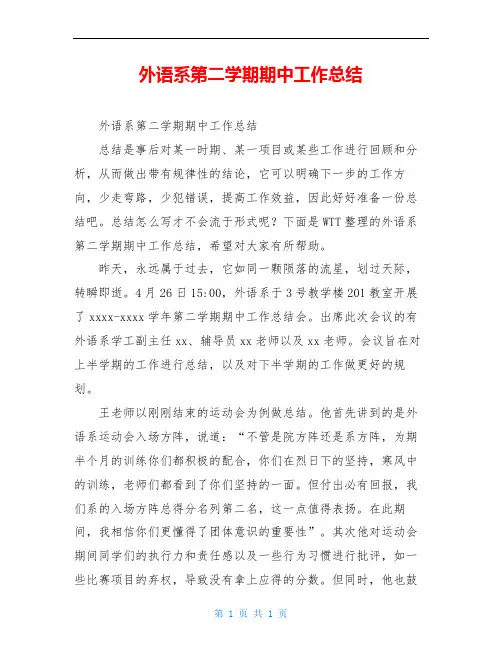 外语系第二学期期中工作总结

外语系第二学期期中工作总结

总结是事后对某一时期、某一项目或某些工作进行回顾和分析，从而做出带有规律性的结论，它可以明确下一步的工作方向，少走弯路，少犯错误，提高工作效益，因此好好准备一份总结吧。总结怎么写才不会流于形式呢？下面是WTT整理的外语系第二学期期中工作总结，希望对大家有所帮助。

昨天，永远属于过去，它如同一颗陨落的流星，划过天际，转瞬即逝。4月26日15:00，外语系于3号教学楼201教室开展了xxxx-xxxx学年第二学期期中工作总结会。出席此次会议的有外语系学工副主任xx、辅导员xx老师以及xx老师。会议旨在对上半学期的工作进行总结，以及对下半学期的工作做更好的规划。

王老师以刚刚结束的运动会为例做总结。他首先讲到的是外语系运动会入场方阵，说道：“不管是院方阵还是系方阵，为期半个月的训练你们都积极的配合，你们在烈日下的坚持，寒风中的训练，老师们都看到了你们坚持的一面。但付出必有回报，我们系的入场方阵总得分名列第二名，这一点值得表扬。在此期间，我相信你们更懂得了团体意识的重要性”。其次他对运动会期间同学们的执行力和责任感以及一些行为习惯进行批评，如一些比赛项目的弃权，导致没有拿上应得的分数。但同时，他也鼓

第 1 页 共 1 页